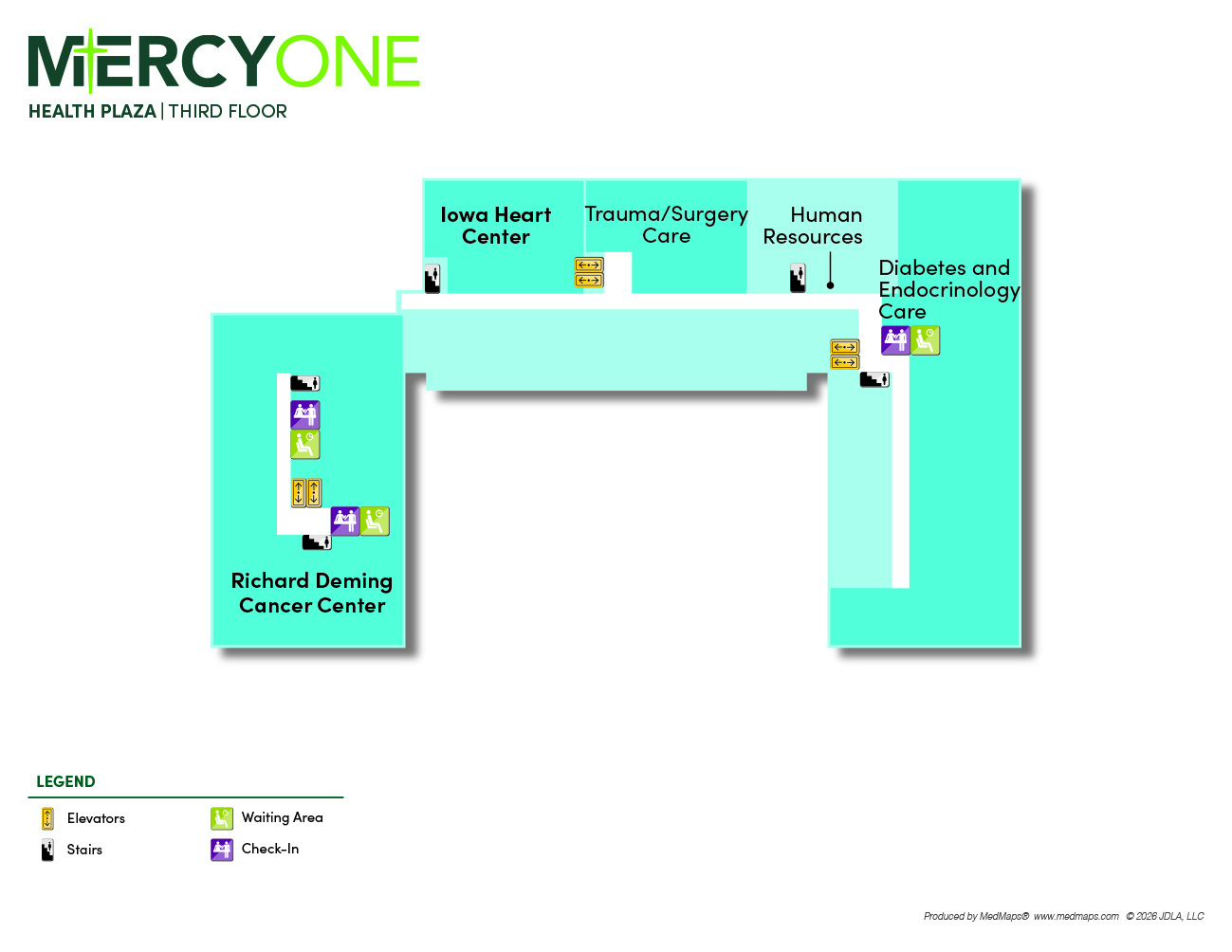 MERCYONE
HEALTH PLAZA | THIRD FLOOR

Iowa Heart Center

Trauma/Surgery Care

Human Resources

Diabetes and Endocrinology Care

Richard Deming Cancer Center

LEGEND

Elevators
Stairs
Waiting Area
Check-In

Produced by MedMaps® www.medmaps.com © 2026 JDLA, LLC